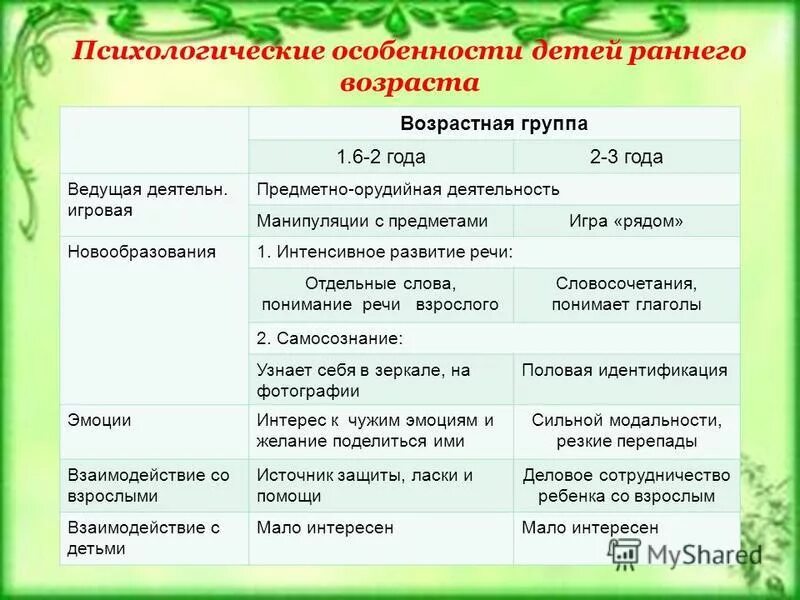 Психологические особенности детей раннего возраста

| | Возрастная группа | |
|---|---|---|
| | 1.6-2 года | 2-3 года |
| Ведущая деятельн. игровая | Предметно-орудийная деятельность | |
| | Манипуляции с предметами | Игра «рядом» |
| Новообразования | 1. Интенсивное развитие речи: | |
| | Отдельные слова, понимание речи взрослого | Словосочетания, понимает глаголы |
| | 2. Самосознание: | |
| | Узнает себя в зеркале, на фотографии | Половая идентификация |
| Эмоции | Интерес к чужим эмоциям и желание поделиться ими | Сильной модальности, резкие перепады |
| Взаимодействие со взрослыми | Источник защиты, ласки и помощи | Деловое сотрудничество ребенка со взрослым |
| Взаимодействие с детьми | Мало интересен | Мало интересен |

MyShared